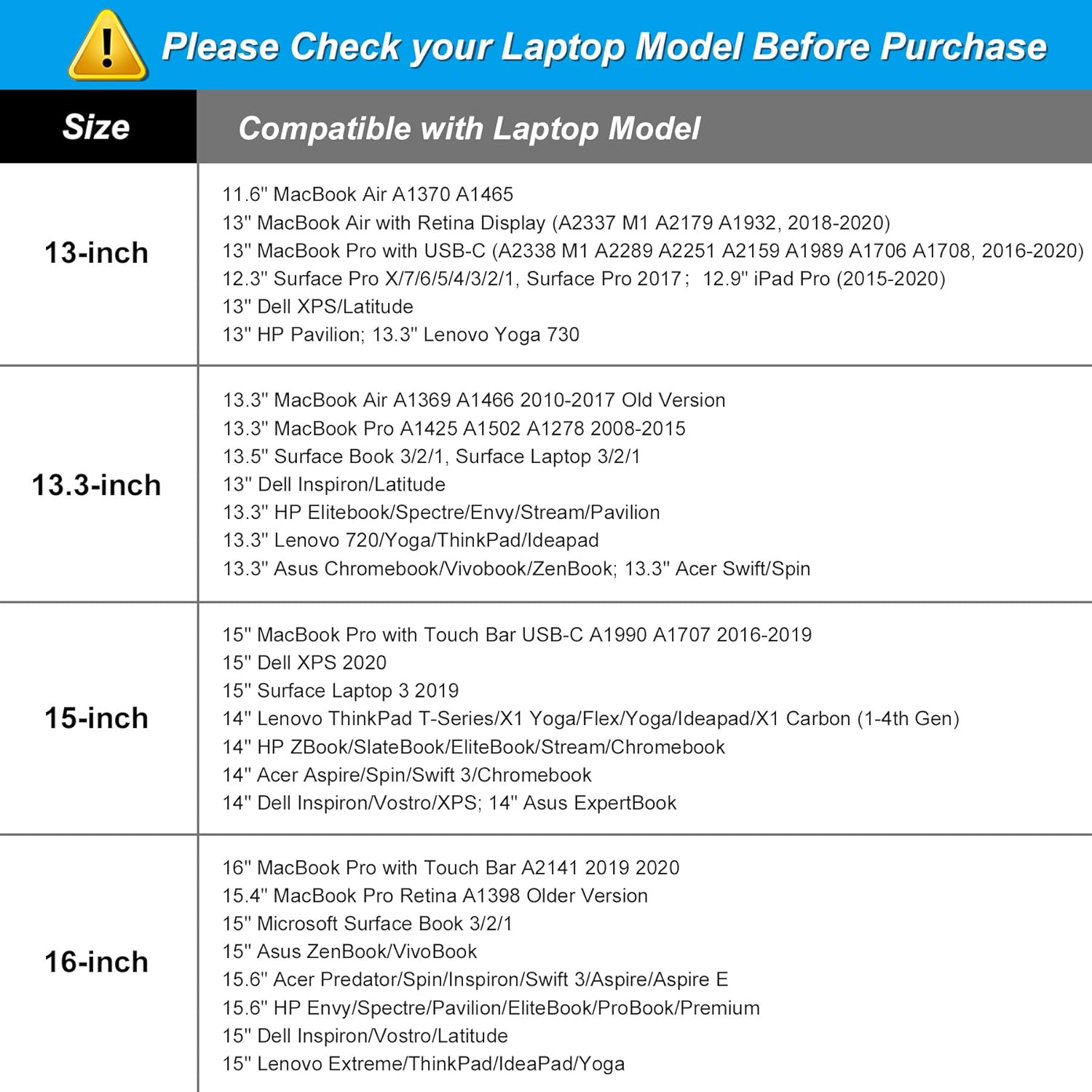 Please Check your Laptop Model Before Purchase

| Size | Compatible with Laptop Model |
|---|---|
| 13-inch | 11.6" MacBook Air A1370 A1465<br>13" MacBook Air with Retina Display (A2337 M1 A2179 A1932, 2018-2020)<br>13" MacBook Pro with USB-C (A2338 M1 A2289 A2251 A2159 A1989 A1706 A1708, 2016-2020)<br>12.3" Surface Pro X/7/6/5/4/3/2/1, Surface Pro 2017； 12.9" iPad Pro (2015-2020)<br>13" Dell XPS/Latitude<br>13" HP Pavilion; 13.3" Lenovo Yoga 730 |
| 13.3-inch | 13.3" MacBook Air A1369 A1466 2010-2017 Old Version<br>13.3" MacBook Pro A1425 A1502 A1278 2008-2015<br>13.5" Surface Book 3/2/1, Surface Laptop 3/2/1<br>13" Dell Inspiron/Latitude<br>13.3" HP Elitebook/Spectre/Envy/Stream/Pavilion<br>13.3" Lenovo 720/Yoga/ThinkPad/Ideapad<br>13.3" Asus Chromebook/Vivobook/ZenBook; 13.3" Acer Swift/Spin |
| 15-inch | 15" MacBook Pro with Touch Bar USB-C A1990 A1707 2016-2019<br>15" Dell XPS 2020<br>15" Surface Laptop 3 2019<br>14" Lenovo ThinkPad T-Series/X1 Yoga/Flex/Yoga/Ideapad/X1 Carbon (1-4th Gen)<br>14" HP ZBook/SlateBook/EliteBook/Stream/Chromebook<br>14" Acer Aspire/Spin/Swift 3/Chromebook<br>14" Dell Inspiron/Vostro/XPS; 14" Asus ExpertBook |
| 16-inch | 16" MacBook Pro with Touch Bar A2141 2019 2020<br>15.4" MacBook Pro Retina A1398 Older Version<br>15" Microsoft Surface Book 3/2/1<br>15" Asus ZenBook/VivoBook<br>15.6" Acer Predator/Spin/Inspiron/Swift 3/Aspire/Aspire E<br>15.6" HP Envy/Spectre/Pavilion/EliteBook/ProBook/Premium<br>15" Dell Inspiron/Vostro/Latitude<br>15" Lenovo Extreme/ThinkPad/IdeaPad/Yoga |